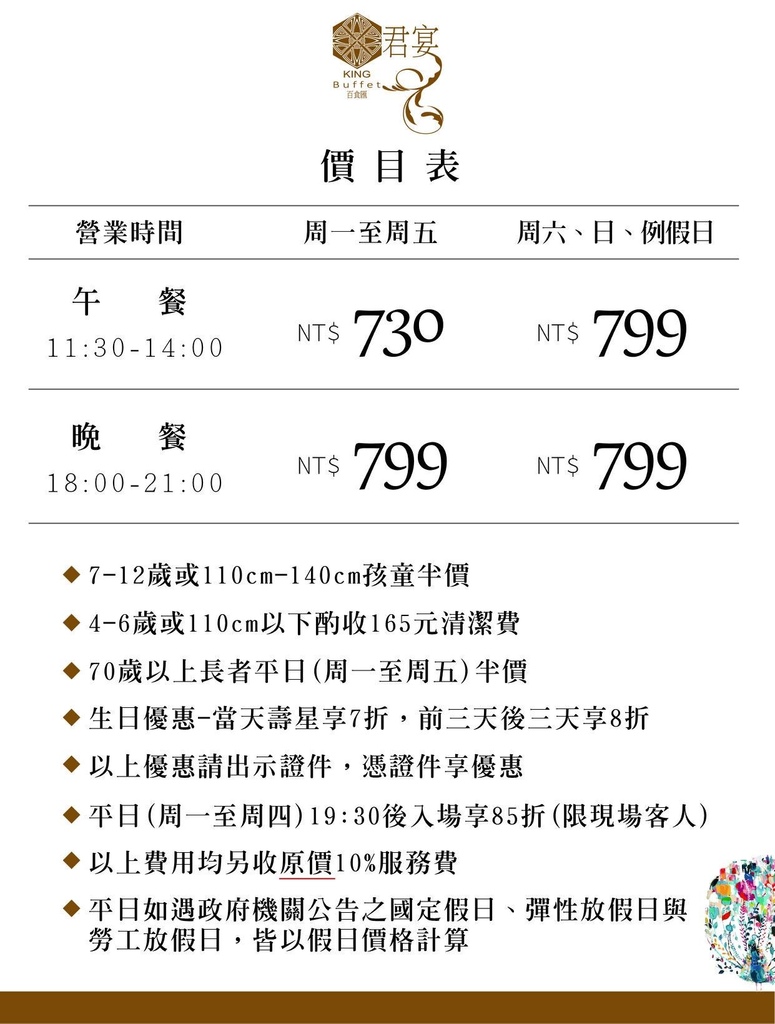 君宴
KING
Buffet
百食匯

價目表

| 營業時間 | 周一至周五 | 周六、日、例假日 |
|---|---|---|
| 午 餐 11:30-14:00 | NT$ 730 | NT$ 799 |
| 晚 餐 18:00-21:00 | NT$ 799 | NT$ 799 |

◆ 7-12歲或110cm-140cm孩童半價
◆ 4-6歲或110cm以下酌收165元清潔費
◆ 70歲以上長者平日(周一至周五)半價
◆ 生日優惠-當天壽星享7折，前三天後三天享8折
◆ 以上優惠請出示證件，憑證件享優惠
◆ 平日(周一至周四)19:30後入場享85折(限現場客人)
◆ 以上費用均另收原價10%服務費
◆ 平日如遇政府機關公告之國定假日、彈性放假日與勞工放假日，皆以假日價格計算